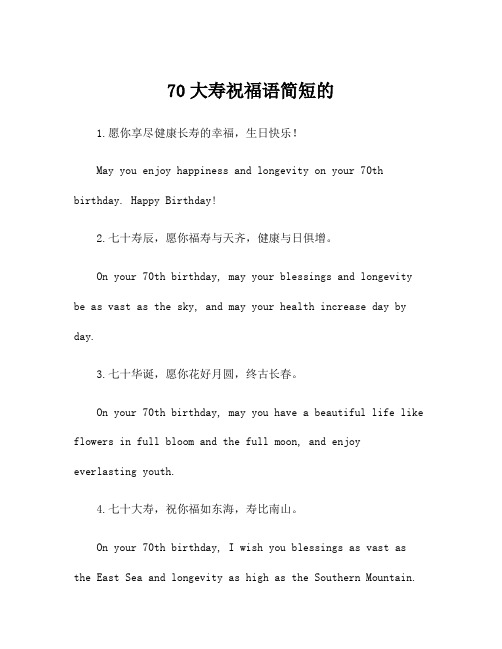 70 大寿祝福语简短的

1.愿你享尽健康长寿的幸福，生日快乐！

May you enjoy happiness and longevity on your 70th birthday. Happy Birthday!

2.七十寿辰，愿你福寿与天齐，健康与日俱增。

On your 70th birthday, may your blessings and longevity be as vast as the sky, and may your health increase day by day.

3.七十华诞，愿你花好月圆，终古长春。

On your 70th birthday, may you have a beautiful life like flowers in full bloom and the full moon, and enjoy everlasting youth.

4.七十大寿，祝你福如东海，寿比南山。

On your 70th birthday, I wish you blessings as vast as the East Sea and longevity as high as the Southern Mountain.